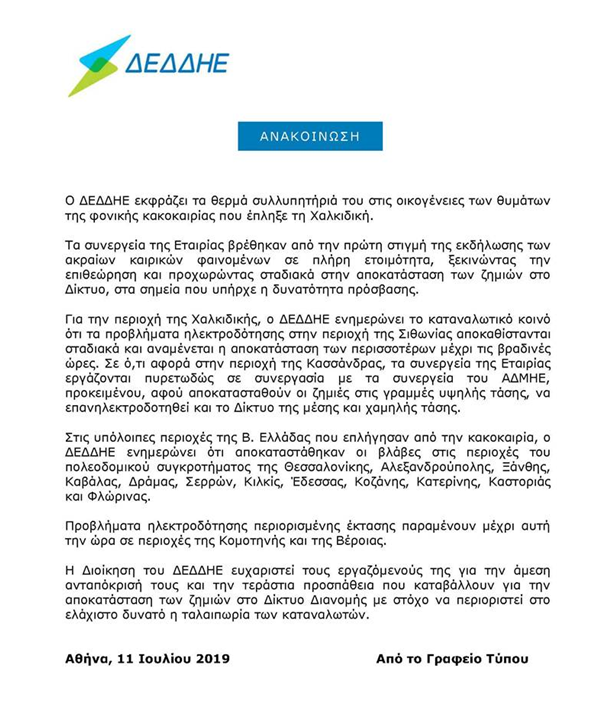 ΔΕΔΔΗΕ

ΑΝΑΚΟΙΝΩΣΗ

Ο ΔΕΔΔΗΕ εκφράζει τα θερμά συλλυπητήριά του στις οικογένειες των θυμάτων της φονικής κακοκαιρίας που έπληξε τη Χαλκιδική.

Τα συνεργεία της Εταιρίας βρέθηκαν από την πρώτη στιγμή της εκδήλωσης των ακραίων καιρικών φαινομένων σε πλήρη ετοιμότητα, ξεκινώντας την επιθεώρηση και προχωρώντας σταδιακά στην αποκατάσταση των ζημιών στο Δίκτυο, στα σημεία που υπήρχε η δυνατότητα πρόσβασης.

Για την περιοχή της Χαλκιδικής, ο ΔΕΔΔΗΕ ενημερώνει το καταναλωτικό κοινό ότι τα προβλήματα ηλεκτροδότησης στην περιοχή της Σιθωνίας αποκαθίστανται σταδιακά και αναμένεται η αποκατάσταση των περισσοτέρων μέχρι τις βραδινές ώρες. Σε ό,τι αφορά στην περιοχή της Κασσάνδρας, τα συνεργεία της Εταιρίας εργάζονται πυρετωδώς σε συνεργασία με τα συνεργεία του ΑΔΜΗΕ, προκειμένου, αφού αποκατασταθούν οι ζημιές στις γραμμές υψηλής τάσης, να επανηλεκτροδοτηθεί και το Δίκτυο της μέσης και χαμηλής τάσης.

Στις υπόλοιπες περιοχές της Β. Ελλάδας που επλήγησαν από την κακοκαιρία, ο ΔΕΔΔΗΕ ενημερώνει ότι αποκαταστάθηκαν οι βλάβες στις περιοχές του πολεοδομικού συγκροτήματος της Θεσσαλονίκης, Αλεξανδρούπολης, Ξάνθης, Καβάλας, Δράμας, Σερρών, Κιλκίς, Έδεσσας, Κοζάνης, Κατερίνης, Καστοριάς και Φλώρινας.

Προβλήματα ηλεκτροδότησης περιορισμένης έκτασης παραμένουν μέχρι αυτή την ώρα σε περιοχές της Κομοτηνής και της Βέροιας.

Η Διοίκηση του ΔΕΔΔΗΕ ευχαριστεί τους εργαζόμενούς της για την άμεση ανταπόκρισή τους και την τεράστια προσπάθεια που καταβάλλουν για την αποκατάσταση των ζημιών στο Δίκτυο Διανομής με στόχο να περιοριστεί στο ελάχιστο δυνατό η ταλαιπωρία των καταναλωτών.

Αθήνα, 11 Ιουλίου 2019

Από το Γραφείο Τύπου